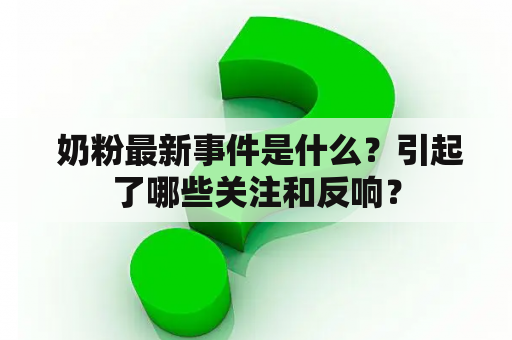 奶粉最新事件是什么？引起了哪些关注和反响？